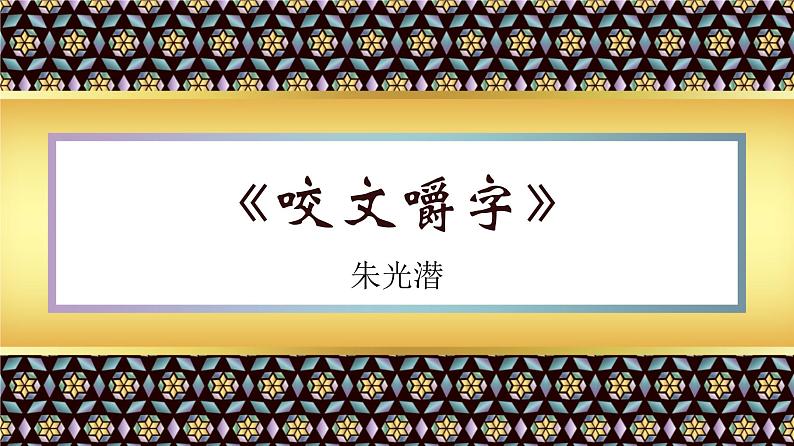 《咬文嚼字》

朱光潜